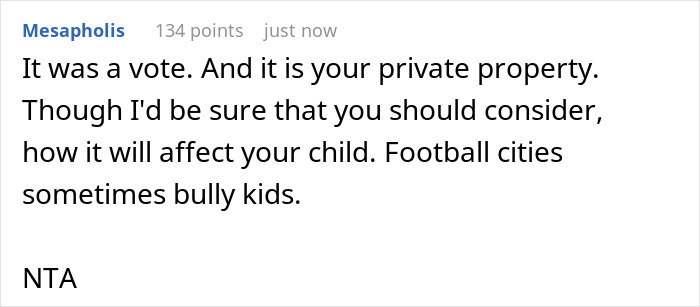 Mesapholis 134 points just now

It was a vote. And it is your private property. Though I'd be sure that you should consider, how it will affect your child. Football cities sometimes bully kids.

NTA